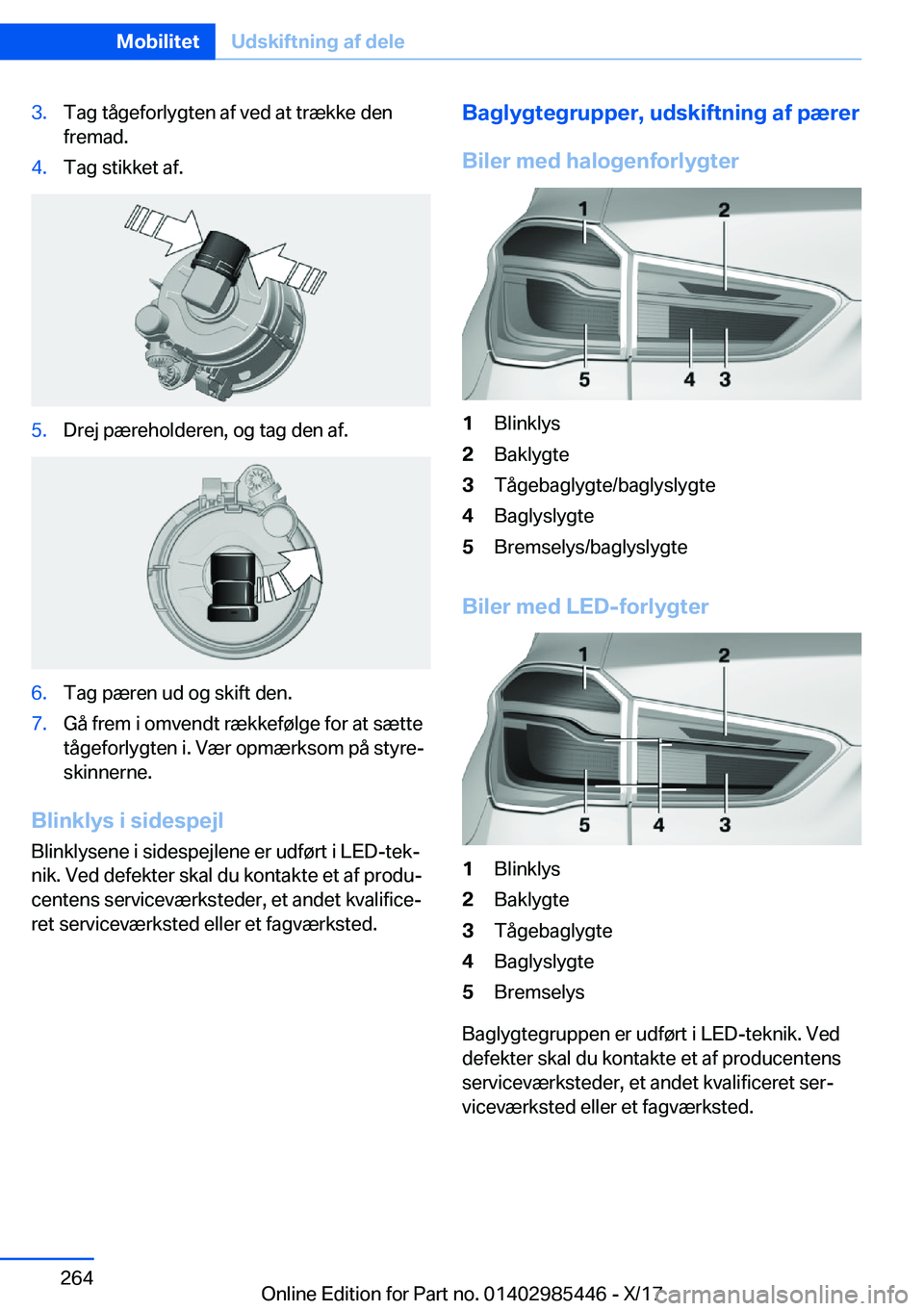 Mobilitet Udskiftning af dele

3. Tag tågeforlygten af ved at trække den fremad.

4. Tag stikket af.

5. Drej pæreholderen, og tag den af.

6. Tag pæren ud og skift den.

7. Gå frem i omvendt rækkefølge for at sætte tågeforlygten i. Vær opmærksom på styreskinnerne.

Blinklys i sidespejl

Blinklysene i sidespejlene er udført i LED-teknik. Ved defekter skal du kontakte et af producentens serviceværksteder, et andet kvalificeret serviceværksted eller et fagværksted.

Baglygtegrupper, udskiftning af pærer

Biler med halogenforlygter

1 2 5 4 3

1 Blinklys
2 Baklygte
3 Tågebaglygte/baglyslygte
4 Baglyslygte
5 Bremselys/baglyslygte

Biler med LED-forlygter

1 2 5 4 3

1 Blinklys
2 Baklygte
3 Tågebaglygte
4 Baglyslygte
5 Bremselys

Baglygtegruppen er udført i LED-teknik. Ved defekter skal du kontakte et af producentens serviceværksteder, et andet kvalificeret serviceværksted eller et fagværksted.

264

Online Edition for Part no. 01402985446 - X/17

carmanualsonline.info